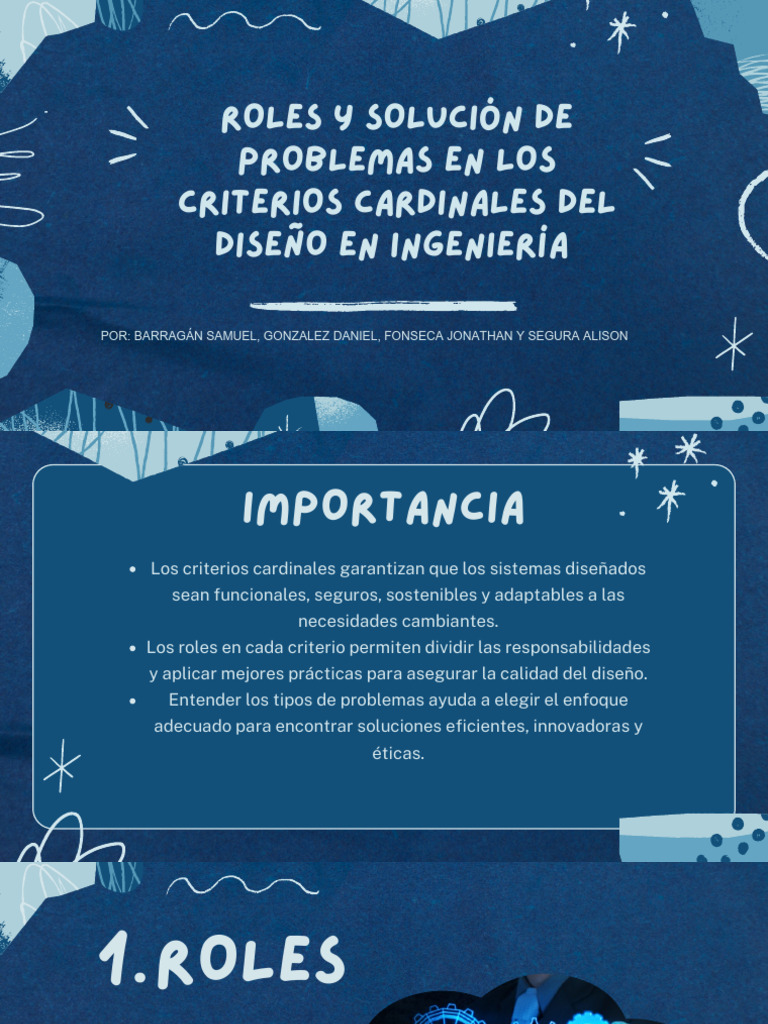 ROLES Y SOLUCIÓN DE PROBLEMAS EN LOS CRITERIOS CARDINALES DEL DISEÑO EN INGENIERÍA

POR: BARRAGÁN SAMUEL, GONZALEZ DANIEL, FONSECA JONATHAN Y SEGURA ALISON

IMPORTANCIA

• Los criterios cardinales garantizan que los sistemas diseñados sean funcionales, seguros, sostenibles y adaptables a las necesidades cambiantes.
• Los roles en cada criterio permiten dividir las responsabilidades y aplicar mejores prácticas para asegurar la calidad del diseño.
• Entender los tipos de problemas ayuda a elegir el enfoque adecuado para encontrar soluciones eficientes, innovadoras y éticas.

1.ROLES